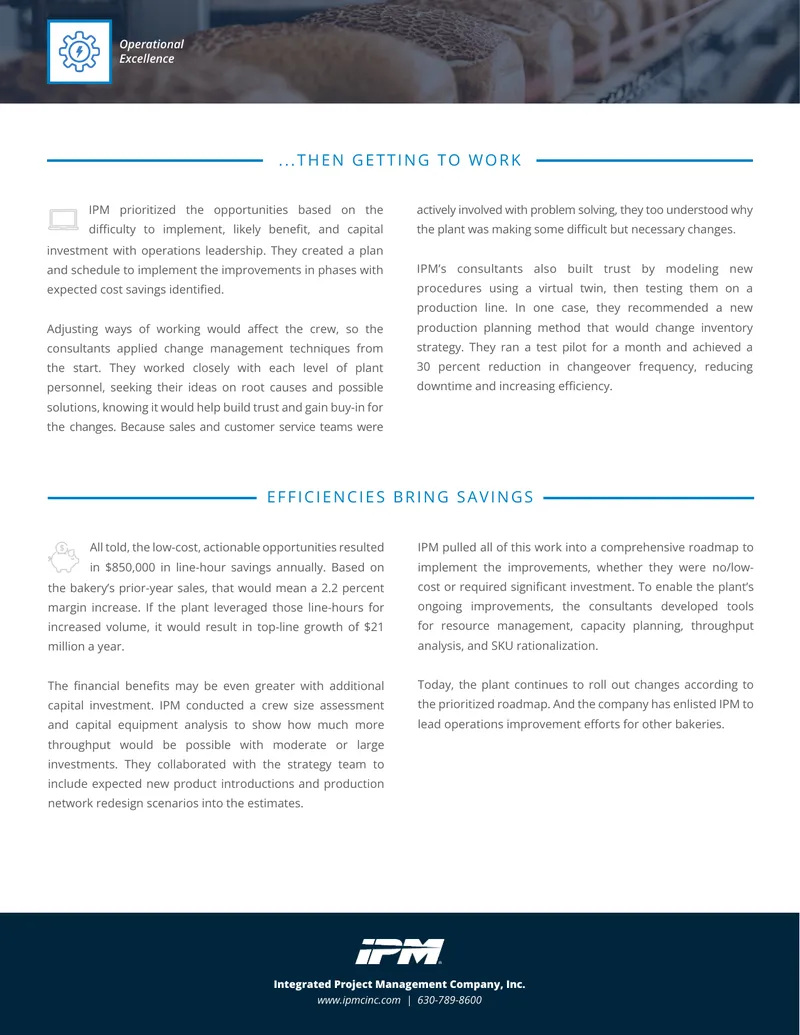 Operational Excellence

...THEN GETTING TO WORK

IPM prioritized the opportunities based on the difficulty to implement, likely benefit, and capital investment with operations leadership. They created a plan and schedule to implement the improvements in phases with expected cost savings identified.

Adjusting ways of working would affect the crew, so the consultants applied change management techniques from the start. They worked closely with each level of plant personnel, seeking their ideas on root causes and possible solutions, knowing it would help build trust and gain buy-in for the changes. Because sales and customer service teams were actively involved with problem solving, they too understood why the plant was making some difficult but necessary changes.

IPM's consultants also built trust by modeling new procedures using a virtual twin, then testing them on a production line. In one case, they recommended a new production planning method that would change inventory strategy. They ran a test pilot for a month and achieved a 30 percent reduction in changeover frequency, reducing downtime and increasing efficiency.

EFFICIENCIES BRING SAVINGS

All told, the low-cost, actionable opportunities resulted in $850,000 in line-hour savings annually. Based on the bakery's prior-year sales, that would mean a 2.2 percent margin increase. If the plant leveraged those line-hours for increased volume, it would result in top-line growth of $21 million a year.

The financial benefits may be even greater with additional capital investment. IPM conducted a crew size assessment and capital equipment analysis to show how much more throughput would be possible with moderate or large investments. They collaborated with the strategy team to include expected new product introductions and production network redesign scenarios into the estimates.

IPM pulled all of this work into a comprehensive roadmap to implement the improvements, whether they were no/low-cost or required significant investment. To enable the plant's ongoing improvements, the consultants developed tools for resource management, capacity planning, throughput analysis, and SKU rationalization.

Today, the plant continues to roll out changes according to the prioritized roadmap. And the company has enlisted IPM to lead operations improvement efforts for other bakeries.

IPM

Integrated Project Management Company, Inc.
www.ipmcinc.com | 630-789-8600